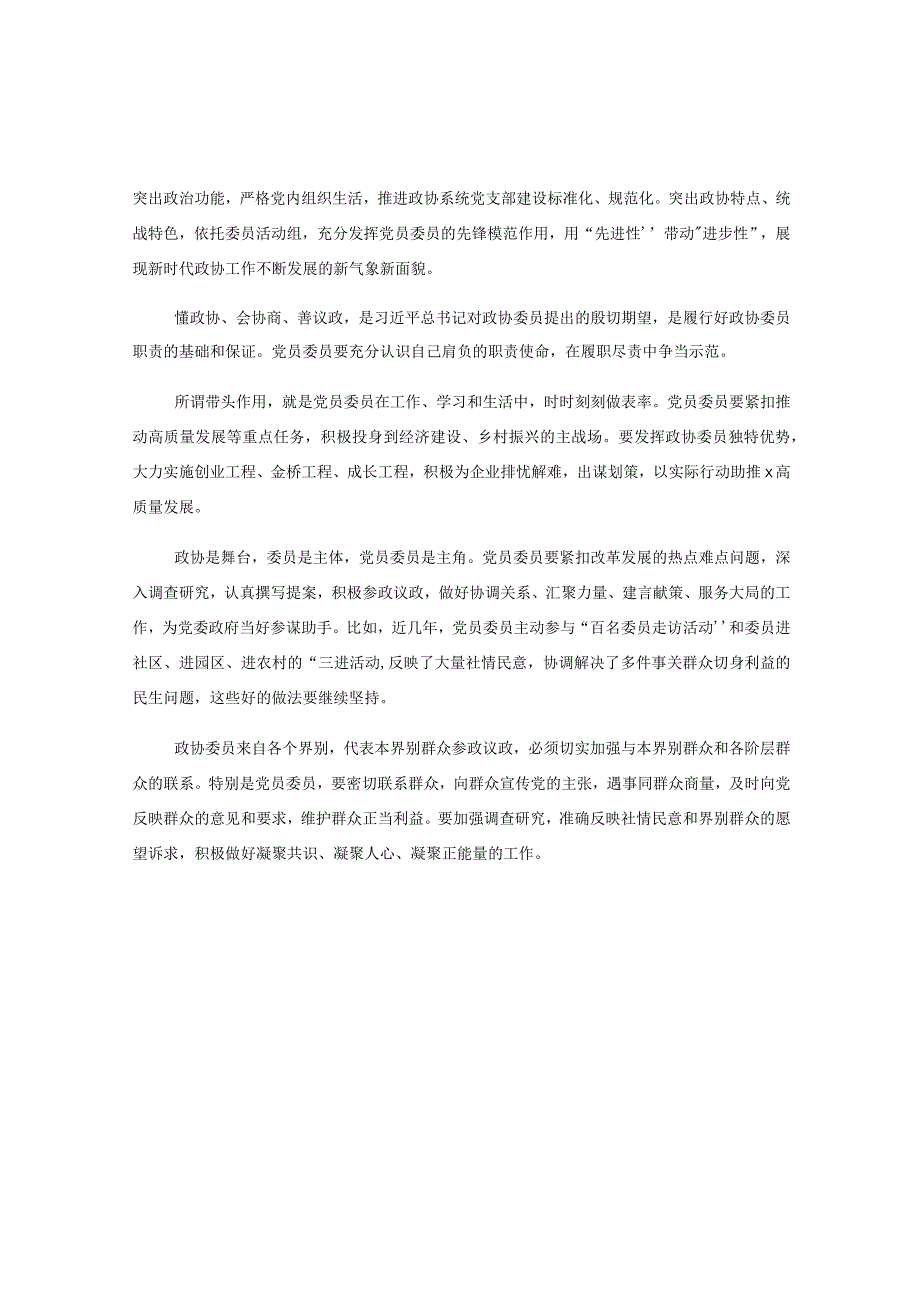 突出政治功能，严格党内组织生活，推进政协系统党支部建设标准化、规范化。突出政协特点、统战特色，依托委员活动组，充分发挥党员委员的先锋模范作用，用“先进性’’带动”进步性”，展现新时代政协工作不断发展的新气象新面貌。

懂政协、会协商、善议政，是习近平总书记对政协委员提出的殷切期望，是履行好政协委员职责的基础和保证。党员委员要充分认识自己肩负的职责使命，在履职尽责中争当示范。

所谓带头作用，就是党员委员在工作、学习和生活中，时时刻刻做表率。党员委员要紧扣推动高质量发展等重点任务，积极投身到经济建设、乡村振兴的主战场。要发挥政协委员独特优势，大力实施创业工程、金桥工程、成长工程，积极为企业排忧解难，出谋划策，以实际行动助推x高质量发展。

政协是舞台，委员是主体，党员委员是主角。党员委员要紧扣改革发展的热点难点问题，深入调查研究，认真撰写提案，积极参政议政，做好协调关系、汇聚力量、建言献策、服务大局的工作，为党委政府当好参谋助手。比如，近几年，党员委员主动参与“百名委员走访活动’’和委员进社区、进园区、进农村的“三进活动,反映了大量社情民意，协调解决了多件事关群众切身利益的民生问题，这些好的做法要继续坚持。

政协委员来自各个界别，代表本界别群众参政议政，必须切实加强与本界别群众和各阶层群众的联系。特别是党员委员，要密切联系群众，向群众宣传党的主张，遇事同群众商量，及时向党反映群众的意见和要求，维护群众正当利益。要加强调查研究，准确反映社情民意和界别群众的愿望诉求，积极做好凝聚共识、凝聚人心、凝聚正能量的工作。